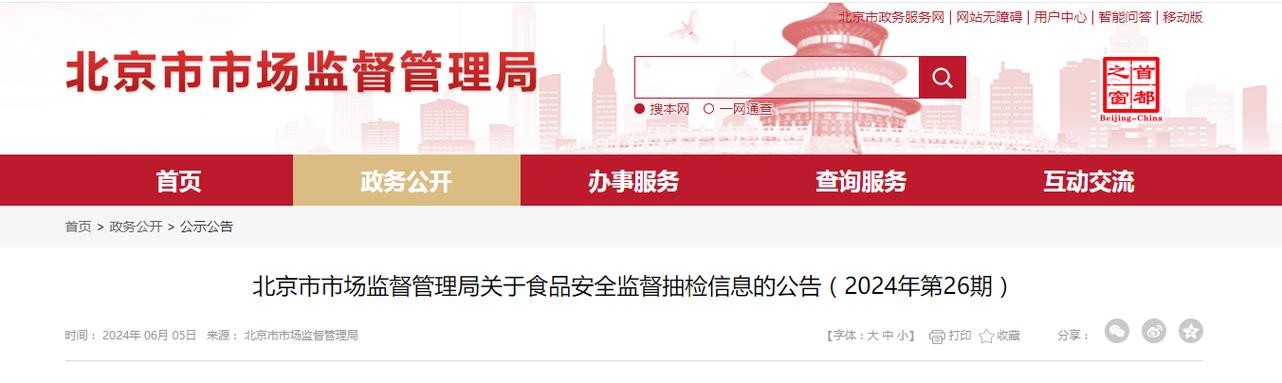 北京市政务服务网 | 网站无障碍 | 用户中心 | 智能问答 | 移动版

北京市市场监督管理局

搜本网 一网通查

首都之窗
Beijing-China

首页 政务公开 办事服务 查询服务 互动交流

首页 > 政务公开 > 公示公告

北京市市场监督管理局关于食品安全监督抽检信息的公告（2024年第26期）

时间：2024年 06月 05日 来源：北京市市场监督管理局

【字体：大 中 小】 打印 收藏 分享：